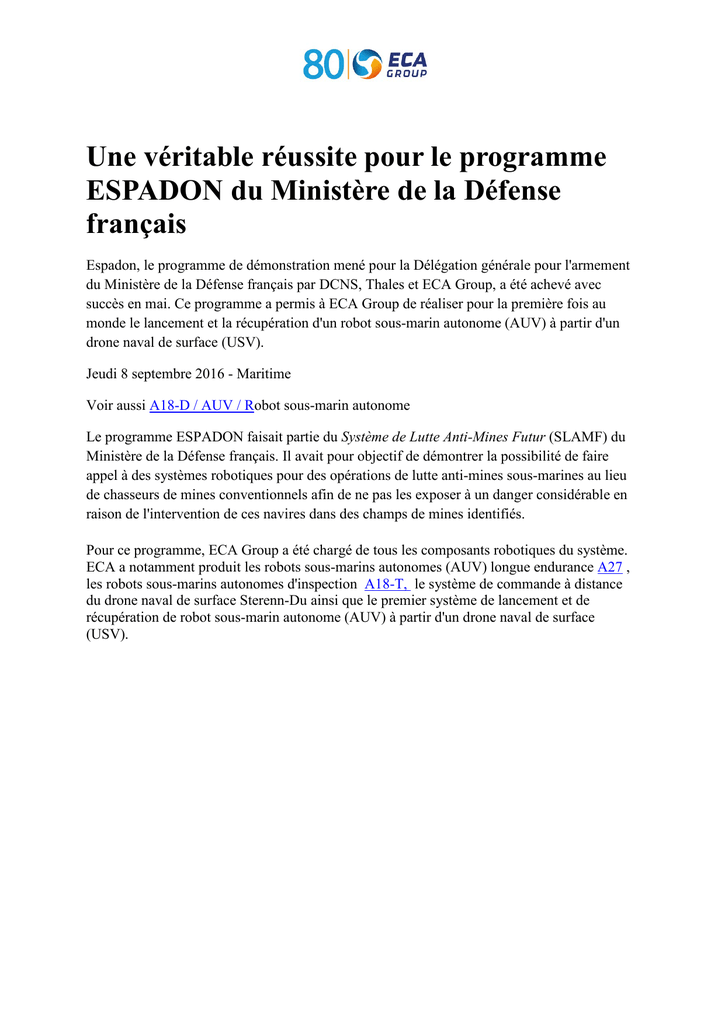 80 ECA GROUP

Une véritable réussite pour le programme ESPADON du Ministère de la Défense français

Espadon, le programme de démonstration mené pour la Délégation générale pour l'armement du Ministère de la Défense français par DCNS, Thales et ECA Group, a été achevé avec succès en mai. Ce programme a permis à ECA Group de réaliser pour la première fois au monde le lancement et la récupération d'un robot sous-marin autonome (AUV) à partir d'un drone naval de surface (USV).

Jeudi 8 septembre 2016 - Maritime

Voir aussi A18-D / AUV / Robot sous-marin autonome

Le programme ESPADON faisait partie du Système de Lutte Anti-Mines Futur (SLAMF) du Ministère de la Défense français. Il avait pour objectif de démontrer la possibilité de faire appel à des systèmes robotiques pour des opérations de lutte anti-mines sous-marines au lieu de chasseurs de mines conventionnels afin de ne pas les exposer à un danger considérable en raison de l'intervention de ces navires dans des champs de mines identifiés.

Pour ce programme, ECA Group a été chargé de tous les composants robotiques du système. ECA a notamment produit les robots sous-marins autonomes (AUV) longue endurance A27 , les robots sous-marins autonomes d'inspection A18-T, le système de commande à distance du drone naval de surface Sterenn-Du ainsi que le premier système de lancement et de récupération de robot sous-marin autonome (AUV) à partir d'un drone naval de surface (USV).